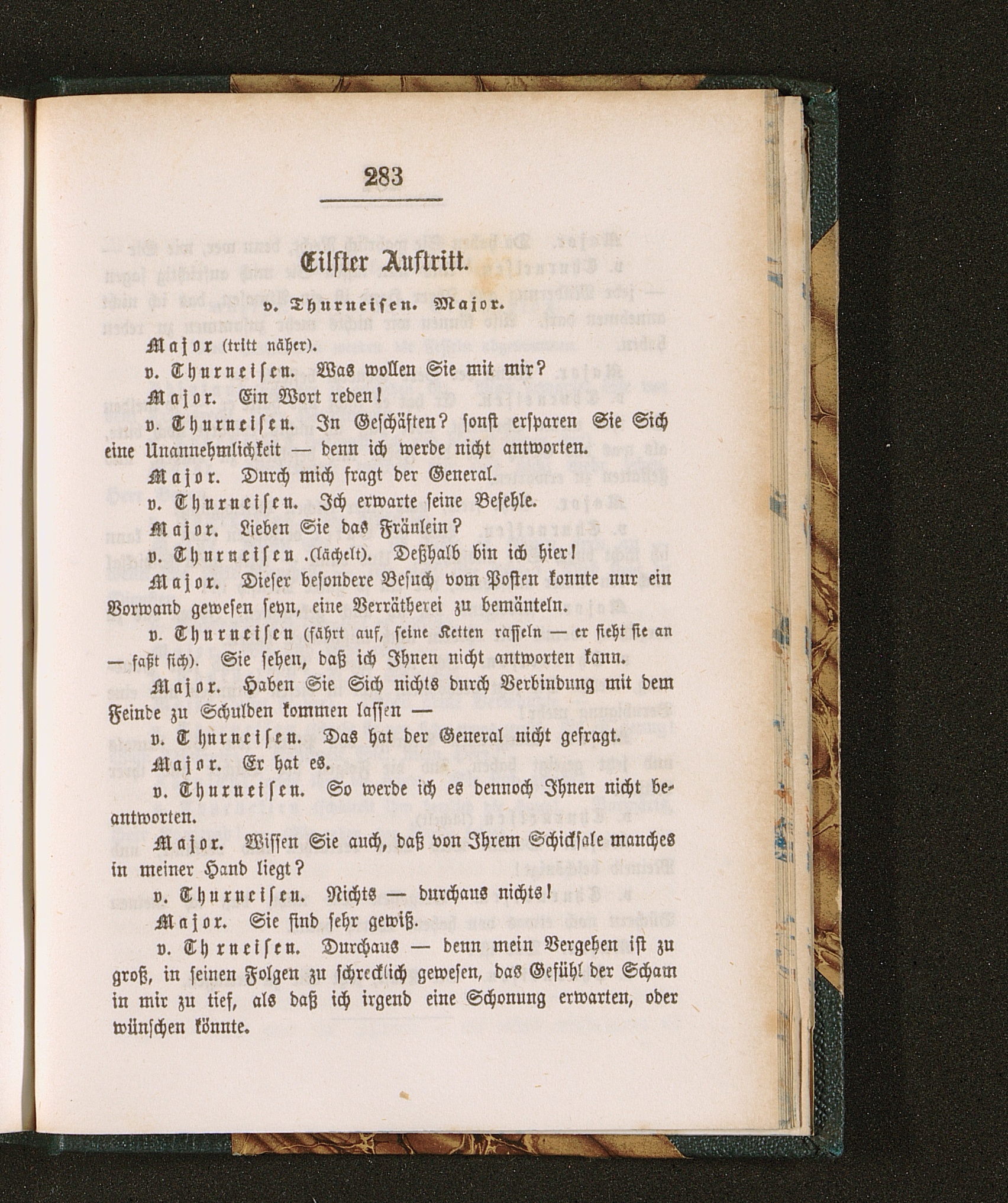 283

Eilfter Auftritt.

v. Thurneisen. Major.

Major (tritt näher).

v. Thurneisen. Was wollen Sie mit mir?

Major. Ein Wort reden!

v. Thurneisen. In Geschäften? sonst ersparen Sie Sich eine Unannehmlichkeit — denn ich werde nicht antworten.

Major. Durch mich fragt der General.

v. Thurneisen. Ich erwarte seine Befehle.

Major. Lieben Sie das Fräulein?

v. Thurneisen .(lächelt). Deßhalb bin ich hier!

Major. Dieser besondere Besuch vom Posten konnte nur ein Vorwand gewesen seyn, eine Verrätherei zu bemänteln.

v. Thurneisen (fährt auf, seine Ketten rasseln — er sieht sie an — faßt sich). Sie sehen, daß ich Ihnen nicht antworten kann.

Major. Haben Sie Sich nichts durch Verbindung mit dem Feinde zu Schulden kommen lassen —

v. Thurneisen. Das hat der General nicht gefragt.

Major. Er hat es.

v. Thurneisen. So werde ich es dennoch Ihnen nicht beantworten.

Major. Wissen Sie auch, daß von Ihrem Schicksale manches in meiner Hand liegt?

v. Thurneisen. Nichts — durchaus nichts!

Major. Sie sind sehr gewiß.

v. Thrneisen. Durchaus — denn mein Vergehen ist zu groß, in seinen Folgen zu schrecklich gewesen, das Gefühl der Scham in mir zu tief, als daß ich irgend eine Schonung erwarten, oder wünschen könnte.